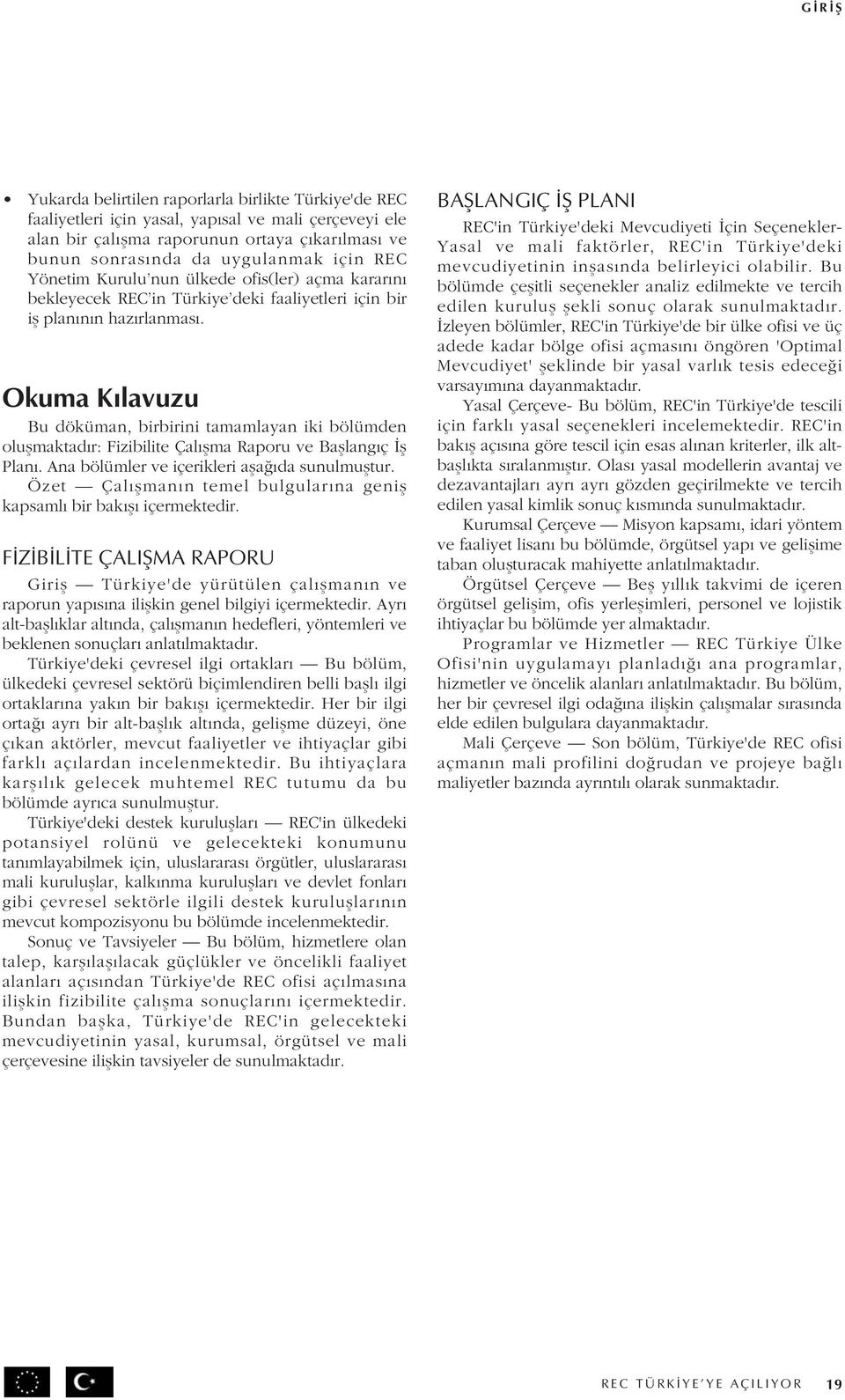 GİRİŞ

• Yukarda belirtilen raporlarla birlikte Türkiye'de REC faaliyetleri için yasal, yapısal ve mali çerçeveyi ele alan bir çalışma raporunun ortaya çıkarılması ve bunun sonrasında da uygulanmak için REC Yönetim Kurulu'nun ülkede ofis(ler) açma kararını bekleyecek REC'in Türkiye'deki faaliyetleri için bir iş planının hazırlanması.

Okuma Kılavuzu

Bu döküman, birbirini tamamlayan iki bölümden oluşmaktadır: Fizibilite Çalışma Raporu ve Başlangıç İş Planı. Ana bölümler ve içerikleri aşağıda sunulmuştur.

Özet — Çalışmanın temel bulgularına geniş kapsamlı bir bakışı içermektedir.

FİZİBİLİTE ÇALIŞMA RAPORU

Giriş — Türkiye'de yürütülen çalışmanın ve raporun yapısına ilişkin genel bilgiyi içermektedir. Ayrı alt-başlıklar altında, çalışmanın hedefleri, yöntemleri ve beklenen sonuçları anlatılmaktadır.

Türkiye'deki çevresel ilgi ortakları — Bu bölüm, ülkedeki çevresel sektörü biçimlendiren belli başlı ilgi ortaklarına yakın bir bakışı içermektedir. Her bir ilgi ortağı ayrı bir alt-başlık altında, gelişme düzeyi, öne çıkan aktörler, mevcut faaliyetler ve ihtiyaçlar gibi farklı açılardan incelenmektedir. Bu ihtiyaçlara karşılık gelecek muhtemel REC tutumu da bu bölümde ayrıca sunulmuştur.

Türkiye'deki destek kuruluşları — REC'in ülkedeki potansiyel rolünü ve gelecekteki konumunu tanımlayabilmek için, uluslararası örgütler, uluslararası mali kuruluşlar, kalkınma kuruluşları ve devlet fonları gibi çevresel sektörle ilgili destek kuruluşlarının mevcut kompozisyonu bu bölümde incelenmektedir.

Sonuç ve Tavsiyeler — Bu bölüm, hizmetlere olan talep, karşılaşılacak güçlükler ve öncelikli faaliyet alanları açısından Türkiye'de REC ofisi açılmasına ilişkin fizibilite çalışma sonuçlarını içermektedir. Bundan başka, Türkiye'de REC'in gelecekteki mevcudiyetinin yasal, kurumsal, örgütsel ve mali çerçevesine ilişkin tavsiyeler de sunulmaktadır.

BAŞLANGIÇ İŞ PLANI

REC'in Türkiye'deki Mevcudiyeti İçin Seçenekler- Yasal ve mali faktörler, REC'in Türkiye'deki mevcudiyetinin inşasında belirleyici olabilir. Bu bölümde çeşitli seçenekler analiz edilmekte ve tercih edilen kuruluş şekli sonuç olarak sunulmaktadır. İzleyen bölümler, REC'in Türkiye'de bir ülke ofisi ve üç adede kadar bölge ofisi açmasını öngören 'Optimal Mevcudiyet' şeklinde bir yasal varlık tesis edeceği varsayımına dayanmaktadır.

Yasal Çerçeve- Bu bölüm, REC'in Türkiye'de tescili için farklı yasal seçenekleri incelemektedir. REC'in bakış açısına göre tescil için esas alınan kriterler, ilk alt-başlıkta sıralanmıştır. Olası yasal modellerin avantaj ve dezavantajları ayrı ayrı gözden geçirilmekte ve tercih edilen yasal kimlik sonuç kısmında sunulmaktadır.

Kurumsal Çerçeve — Misyon kapsamı, idari yöntem ve faaliyet lisanı bu bölümde, örgütsel yapı ve gelişime taban oluşturacak mahiyette anlatılmaktadır.

Örgütsel Çerçeve — Beş yıllık takvimi de içeren örgütsel gelişim, ofis yerleşimleri, personel ve lojistik ihtiyaçlar bu bölümde yer almaktadır.

Programlar ve Hizmetler — REC Türkiye Ülke Ofisi'nin uygulamayı planladığı ana programlar, hizmetler ve öncelik alanları anlatılmaktadır. Bu bölüm, her bir çevresel ilgi odağına ilişkin çalışmalar sırasında elde edilen bulgulara dayanmaktadır.

Mali Çerçeve — Son bölüm, Türkiye'de REC ofisi açmanın mali profilini doğrudan ve projeye bağlı maliyetler bazında ayrıntılı olarak sunmaktadır.

REC TÜRKİYE'YE AÇILIYOR 19